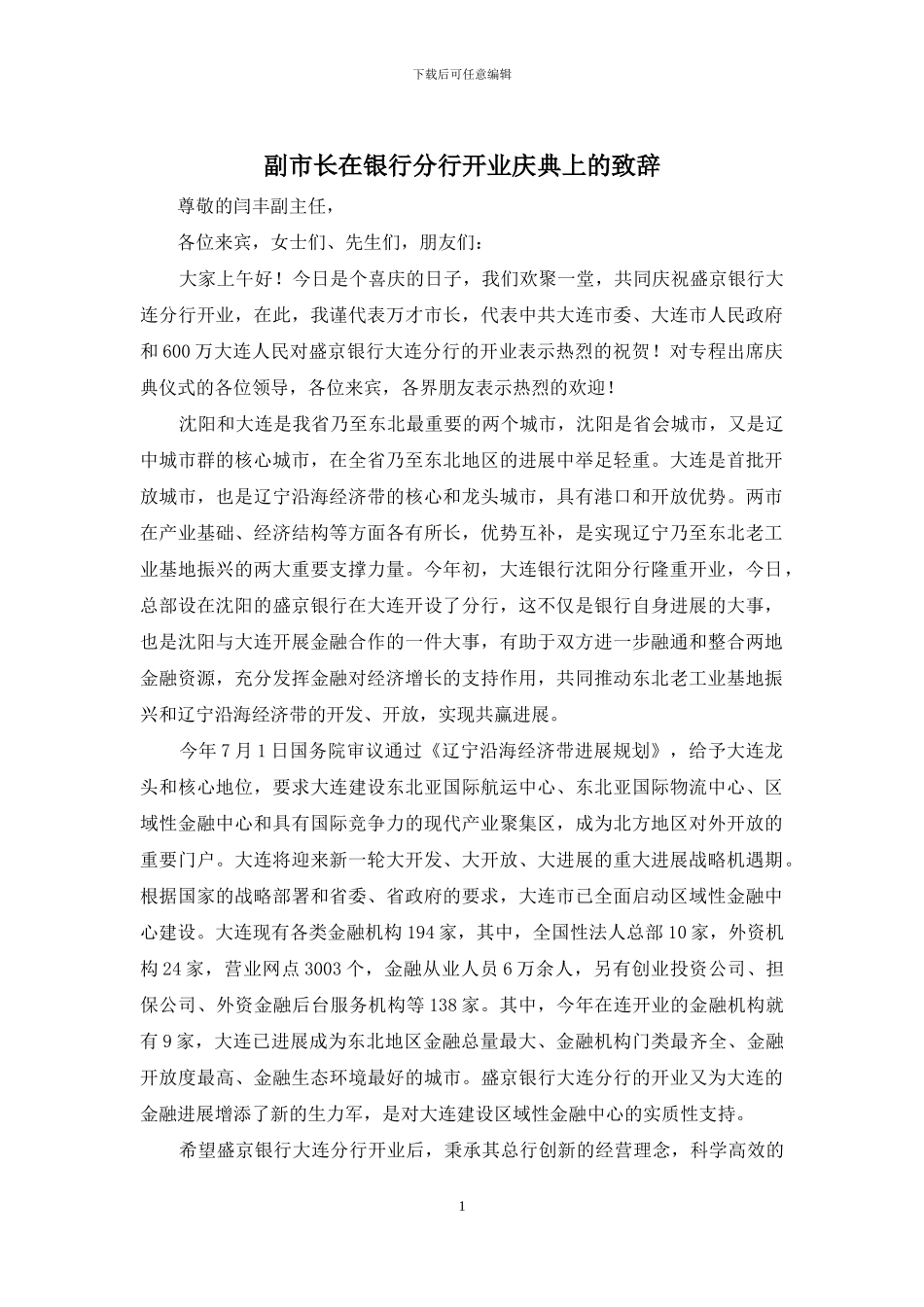 下载后可任意编辑

副市长在银行分行开业庆典上的致辞

尊敬的闫丰副主任，

各位来宾，女士们、先生们，朋友们：

大家上午好！今日是个喜庆的日子，我们欢聚一堂，共同庆祝盛京银行大连分行开业，在此，我谨代表万才市长，代表中共大连市委、大连市人民政府和600万大连人民对盛京银行大连分行的开业表示热烈的祝贺！对专程出席庆典仪式的各位领导，各位来宾，各界朋友表示热烈的欢迎！

沈阳和大连是我省乃至东北最重要的两个城市，沈阳是省会城市，又是辽中城市群的核心城市，在全省乃至东北地区的进展中举足轻重。大连是首批开放城市，也是辽宁沿海经济带的核心和龙头城市，具有港口和开放优势。两市在产业基础、经济结构等方面各有所长，优势互补，是实现辽宁乃至东北老工业基地振兴的两大重要支撑力量。今年初，大连银行沈阳分行隆重开业，今日，总部设在沈阳的盛京银行在大连开设了分行，这不仅是银行自身进展的大事，也是沈阳与大连开展金融合作的一件大事，有助于双方进一步融通和整合两地金融资源，充分发挥金融对经济增长的支持作用，共同推动东北老工业基地振兴和辽宁沿海经济带的开发、开放，实现共赢进展。

今年7月1日国务院审议通过《辽宁沿海经济带进展规划》，给予大连龙头和核心地位，要求大连建设东北亚国际航运中心、东北亚国际物流中心、区域性金融中心和具有国际竞争力的现代产业聚集区，成为北方地区对外开放的重要门户。大连将迎来新一轮大开发、大开放、大进展的重大进展战略机遇期。根据国家的战略部署和省委、省政府的要求，大连市已全面启动区域性金融中心建设。大连现有各类金融机构194家，其中，全国性法人总部10家，外资机构24家，营业网点3003个，金融从业人员6万余人，另有创业投资公司、担保公司、外资金融后台服务机构等138家。其中，今年在连开业的金融机构就有9家，大连已进展成为东北地区金融总量最大、金融机构门类最齐全、金融开放度最高、金融生态环境最好的城市。盛京银行大连分行的开业又为大连的金融进展增添了新的生力军，是对大连建设区域性金融中心的实质性支持。

希望盛京银行大连分行开业后，秉承其总行创新的经营理念，科学高效的

1